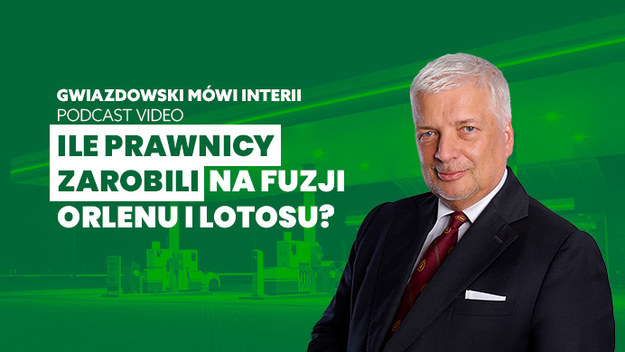 GWIAZDOWSKI MÓWI INTERII
PODCAST VIDEO
ILE PRAWNICY ZAROBILI NA FUZJI ORLENU I LOTOSU?